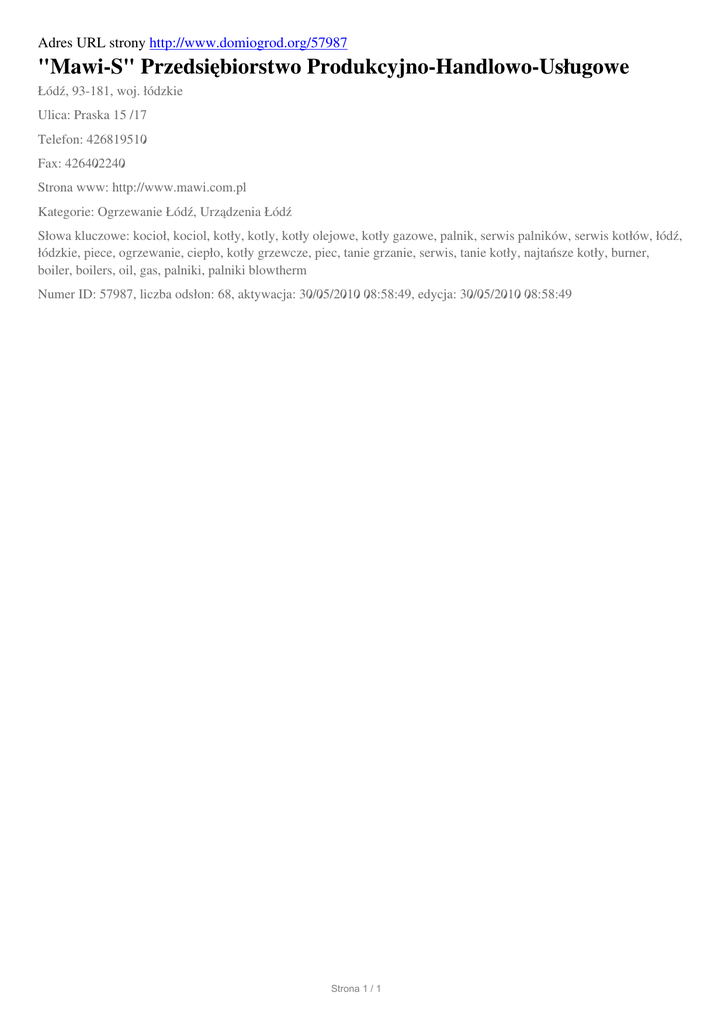 Adres URL strony http://www.domiogrod.org/57987

"Mawi-S" Przedsiębiorstwo Produkcyjno-Handlowo-Usługowe

Łódź, 93-181, woj. łódzkie

Ulica: Praska 15 /17

Telefon: 426819510

Fax: 426402240

Strona www: http://www.mawi.com.pl

Kategorie: Ogrzewanie Łódź, Urządzenia Łódź

Słowa kluczowe: kocioł, kociol, kotły, kotly, kotły olejowe, kotły gazowe, palnik, serwis palników, serwis kotłów, łódź, łódzkie, piece, ogrzewanie, ciepło, kotły grzewcze, piec, tanie grzanie, serwis, tanie kotły, najtańsze kotły, burner, boiler, boilers, oil, gas, palniki, palniki blowtherm

Numer ID: 57987, liczba odsłon: 68, aktywacja: 30/05/2010 08:58:49, edycja: 30/05/2010 08:58:49

Strona 1 / 1